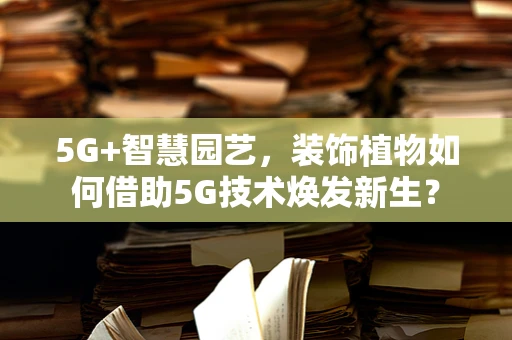 5G+智慧园艺，装饰植物如何借助5G技术焕发新生？